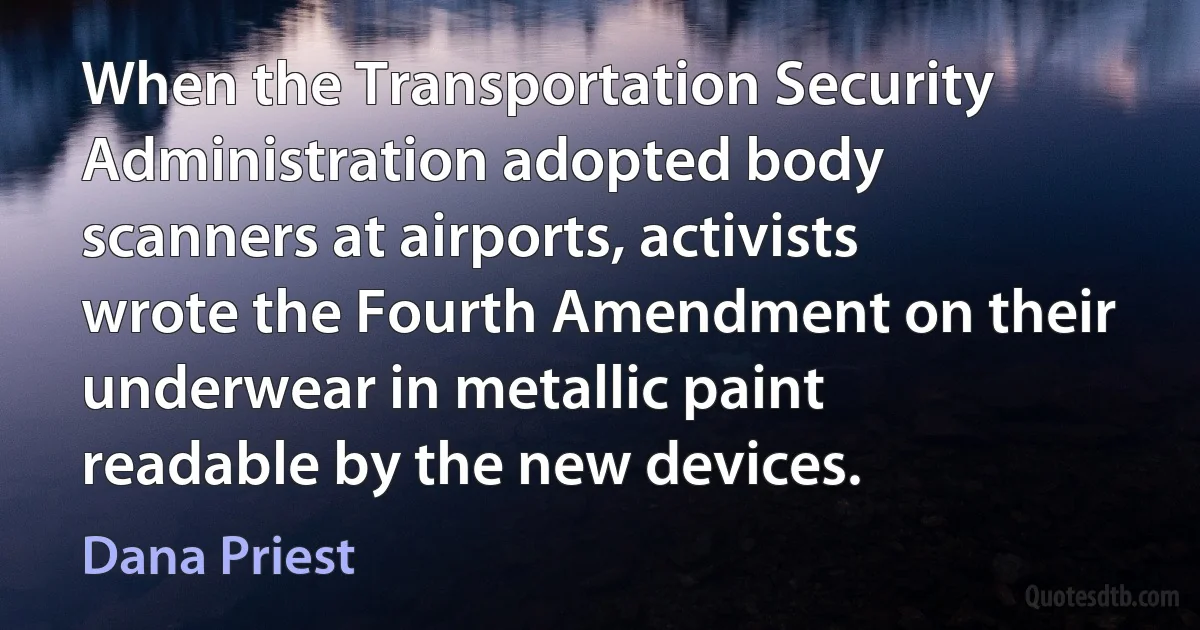 When the Transportation Security Administration adopted body scanners at airports, activists wrote the Fourth Amendment on their underwear in metallic paint readable by the new devices.

Dana Priest

Quotesdtb.com